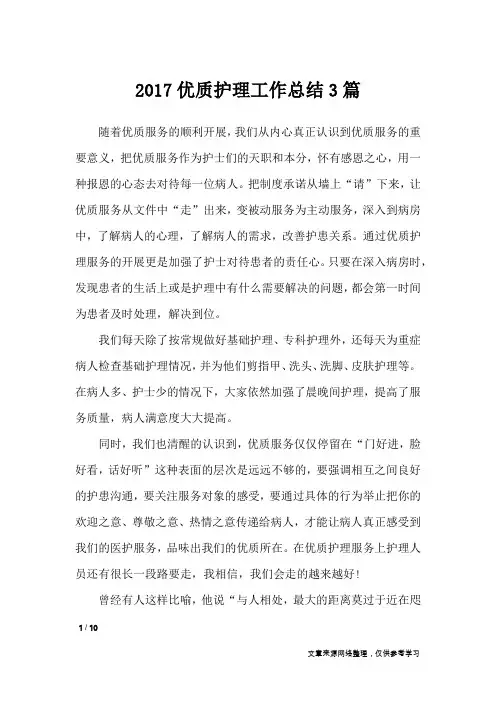 2017 优质护理工作总结 3 篇

随着优质服务的顺利开展，我们从内心真正认识到优质服务的重要意义，把优质服务作为护士们的天职和本分，怀有感恩之心，用一种报恩的心态去对待每一位病人。把制度承诺从墙上“请”下来，让优质服务从文件中“走”出来，变被动服务为主动服务，深入到病房中，了解病人的心理，了解病人的需求，改善护患关系。通过优质护理服务的开展更是加强了护士对待患者的责任心。只要在深入病房时，发现患者的生活上或是护理中有什么需要解决的问题，都会第一时间为患者及时处理，解决到位。

我们每天除了按常规做好基础护理、专科护理外，还每天为重症病人检查基础护理情况，并为他们剪指甲、洗头、洗脚、皮肤护理等。在病人多、护士少的情况下，大家依然加强了晨晚间护理，提高了服务质量，病人满意度大大提高。

同时，我们也清醒的认识到，优质服务仅仅停留在“门好进，脸好看，话好听”这种表面的层次是远远不够的，要强调相互之间良好的护患沟通，要关注服务对象的感受，要通过具体的行为举止把你的欢迎之意、尊敬之意、热情之意传递给病人，才能让病人真正感受到我们的医护服务，品味出我们的优质所在。在优质护理服务上护理人员还有很长一段路要走，我相信，我们会走的越来越好！

曾经有人这样比喻，他说“与人相处，最大的距离莫过于近在咫

1 / 10

文章来源网络整理，仅供参考学习